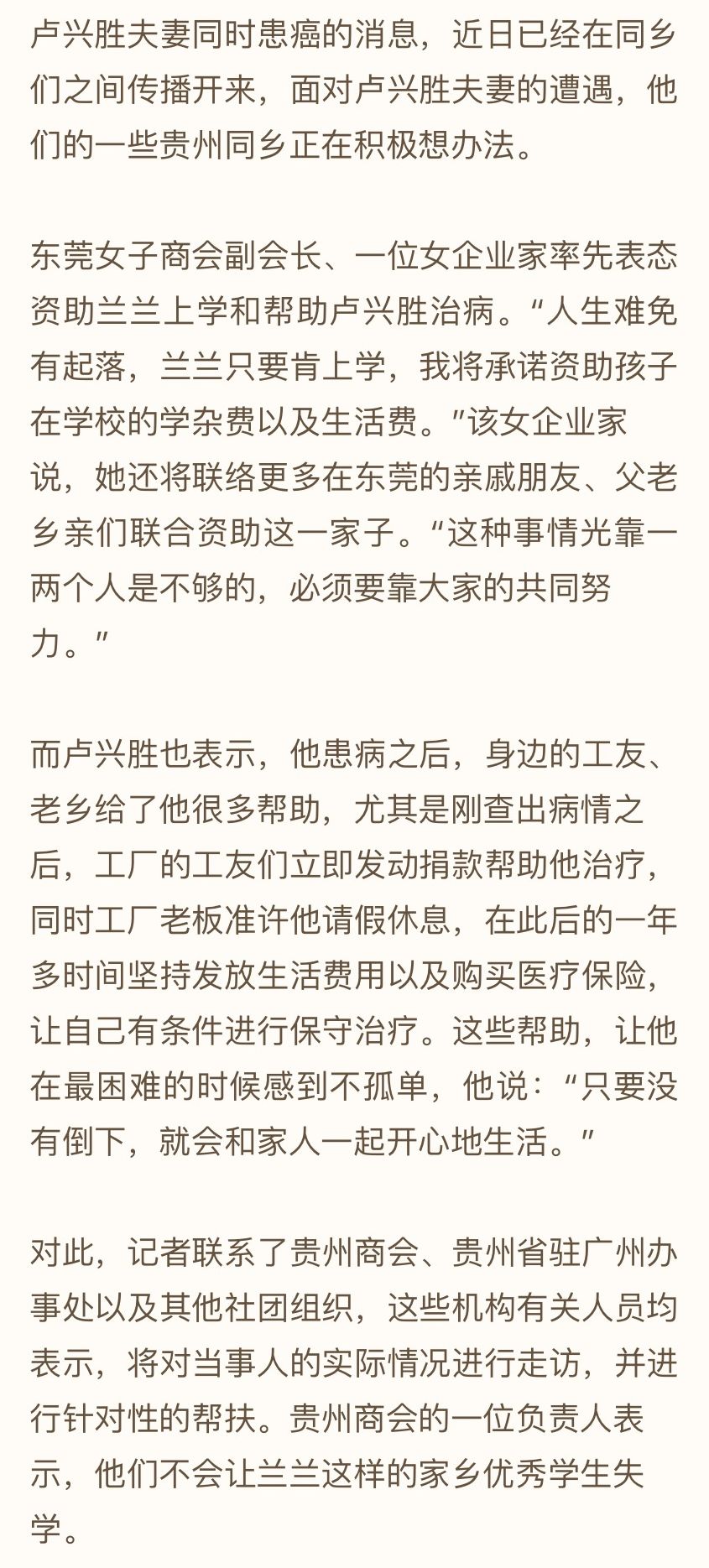 卢兴胜夫妻同时患癌的消息，近日已经在同乡们之间传播开来，面对卢兴胜夫妻的遭遇，他们的一些贵州同乡正在积极想办法。

东莞女子商会副会长、一位女企业家率先表态资助兰兰上学和帮助卢兴胜治病。“人生难免有起落，兰兰只要肯上学，我将承诺资助孩子在学校的学杂费以及生活费。”该女企业家说，她还将联络更多在东莞的亲戚朋友、父老乡亲们联合资助这一家子。“这种事情光靠一两个人是不够的，必须要靠大家的共同努力。”

而卢兴胜也表示，他患病之后，身边的工友、老乡给了他很多帮助，尤其是刚查出病情之后，工厂的工友们立即发动捐款帮助他治疗，同时工厂老板准许他请假休息，在此后的一年多时间坚持发放生活费用以及购买医疗保险，让自己有条件进行保守治疗。这些帮助，让他在最困难的时候感到不孤单，他说：“只要没有倒下，就会和家人一起开心地生活。”

对此，记者联系了贵州商会、贵州省驻广州办事处以及其他社团组织，这些机构有关人员均表示，将对当事人的实际情况进行走访，并进行针对性的帮扶。贵州商会的一位负责人表示，他们不会让兰兰这样的家乡优秀学生失学。